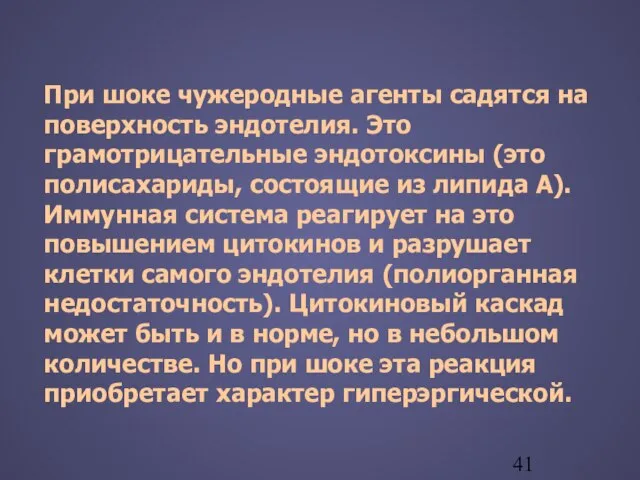 При шоке чужеродные агенты садятся на поверхность эндотелия. Это грамотрицательные эндотоксины (это полисахариды, состоящие из липида А). Иммунная система реагирует на это повышением цитокинов и разрушает клетки самого эндотелия (полиорганная недостаточность). Цитокиновый каскад может быть и в норме, но в небольшом количестве. Но при шоке эта реакция приобретает характер гиперэргической.

41